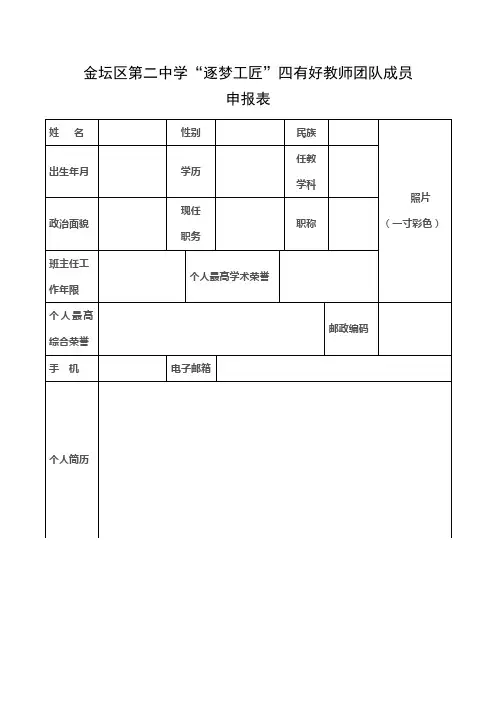 金坛区第二中学“逐梦工匠”四有好教师团队成员

申报表

| 姓　名 | | 性别 | | 民族 | | 照片（一寸彩色） |
|---|---|---|---|---|---|---|
| 出生年月 | | 学历 | | 任教学科 | | |
| 政治面貌 | | 现任职务 | | 职称 | | |
| 班主任工作年限 | | 个人最高学术荣誉 | | | | |
| 个人最高综合荣誉 | | | | 邮政编码 | | |
| 手　机 | | 电子邮箱 | | | | |
| 个人简历 | | | | | | |